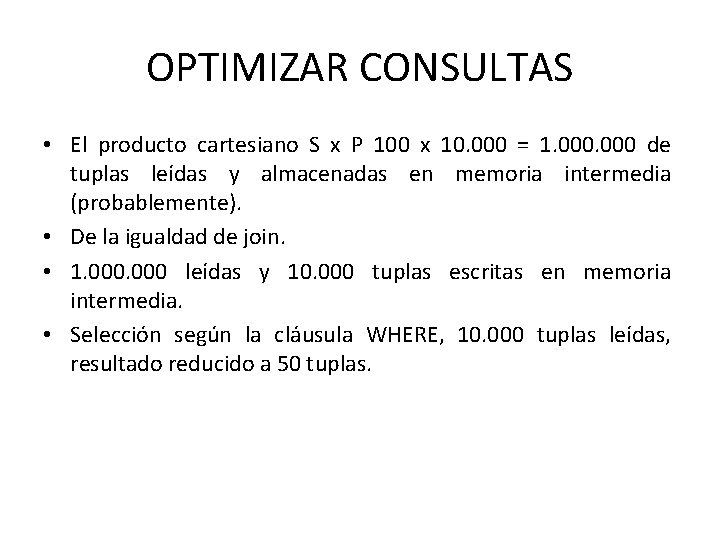 OPTIMIZAR CONSULTAS

• El producto cartesiano S x P 100 x 10.000 = 1.000.000 de tuplas leídas y almacenadas en memoria intermedia (probablemente).

• De la igualdad de join.

• 1.000.000 leídas y 10.000 tuplas escritas en memoria intermedia.

• Selección según la cláusula WHERE, 10.000 tuplas leídas, resultado reducido a 50 tuplas.